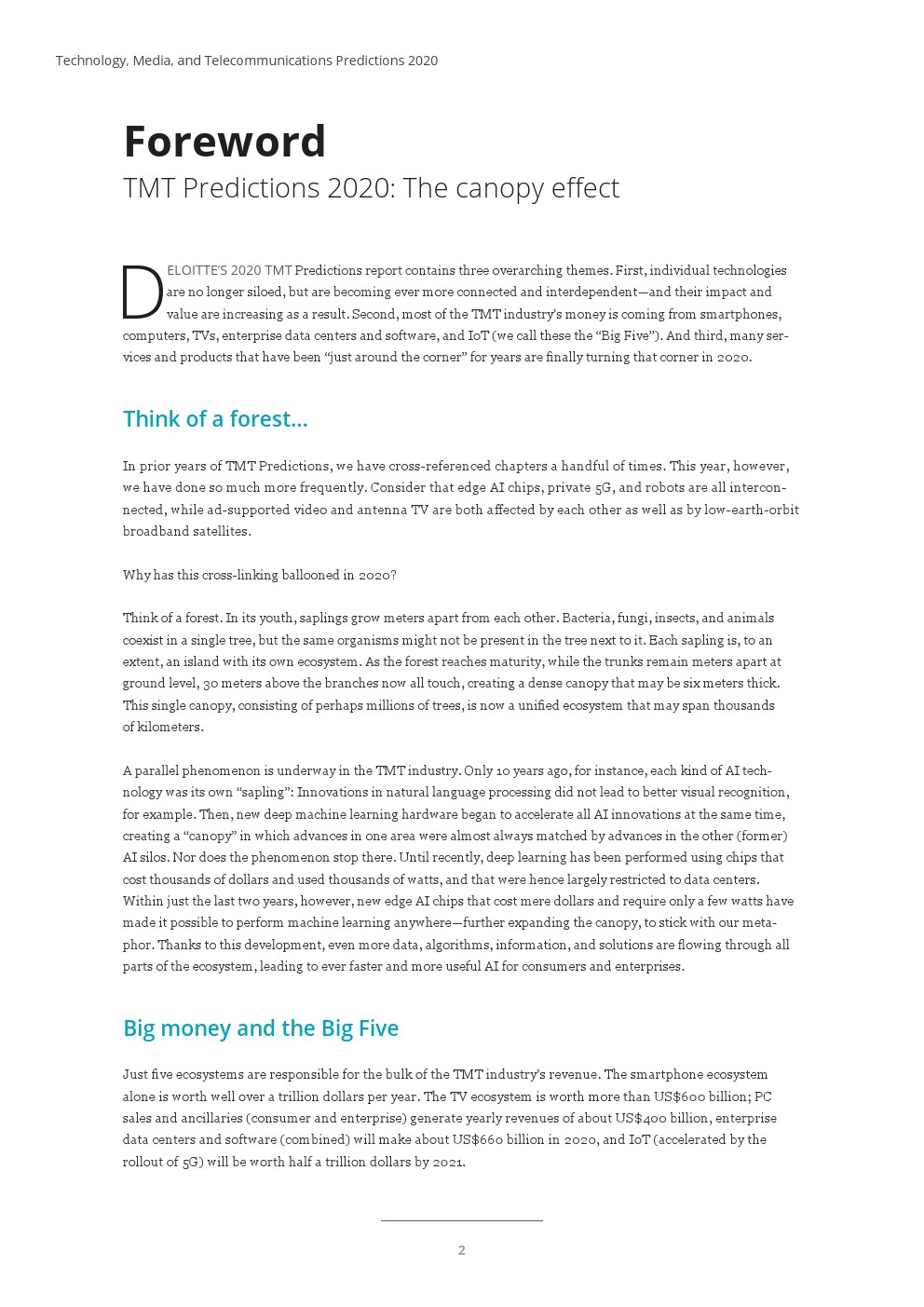 Technology, Media, and Telecommunications Predictions 2020

Foreword

TMT Predictions 2020: The canopy effect

DELOITTE'S 2020 TMT Predictions report contains three overarching themes. First, individual technologies are no longer siloed, but are becoming ever more connected and interdependent—and their impact and value are increasing as a result. Second, most of the TMT industry's money is coming from smartphones, computers, TVs, enterprise data centers and software, and IoT (we call these the "Big Five"). And third, many services and products that have been "just around the corner" for years are finally turning that corner in 2020.

Think of a forest…

In prior years of TMT Predictions, we have cross-referenced chapters a handful of times. This year, however, we have done so much more frequently. Consider that edge AI chips, private 5G, and robots are all interconnected, while ad-supported video and antenna TV are both affected by each other as well as by low-earth-orbit broadband satellites.

Why has this cross-linking ballooned in 2020?

Think of a forest. In its youth, saplings grow meters apart from each other. Bacteria, fungi, insects, and animals coexist in a single tree, but the same organisms might not be present in the tree next to it. Each sapling is, to an extent, an island with its own ecosystem. As the forest reaches maturity, while the trunks remain meters apart at ground level, 30 meters above the branches now all touch, creating a dense canopy that may be six meters thick. This single canopy, consisting of perhaps millions of trees, is now a unified ecosystem that may span thousands of kilometers.

A parallel phenomenon is underway in the TMT industry. Only 10 years ago, for instance, each kind of AI technology was its own "sapling": Innovations in natural language processing did not lead to better visual recognition, for example. Then, new deep machine learning hardware began to accelerate all AI innovations at the same time, creating a "canopy" in which advances in one area were almost always matched by advances in the other (former) AI silos. Nor does the phenomenon stop there. Until recently, deep learning has been performed using chips that cost thousands of dollars and used thousands of watts, and that were hence largely restricted to data centers. Within just the last two years, however, new edge AI chips that cost mere dollars and require only a few watts have made it possible to perform machine learning anywhere—further expanding the canopy, to stick with our metaphor. Thanks to this development, even more data, algorithms, information, and solutions are flowing through all parts of the ecosystem, leading to ever faster and more useful AI for consumers and enterprises.

Big money and the Big Five

Just five ecosystems are responsible for the bulk of the TMT industry's revenue. The smartphone ecosystem alone is worth well over a trillion dollars per year. The TV ecosystem is worth more than US$600 billion; PC sales and ancillaries (consumer and enterprise) generate yearly revenues of about US$400 billion, enterprise data centers and software (combined) will make about US$660 billion in 2020, and IoT (accelerated by the rollout of 5G) will be worth half a trillion dollars by 2021.

2